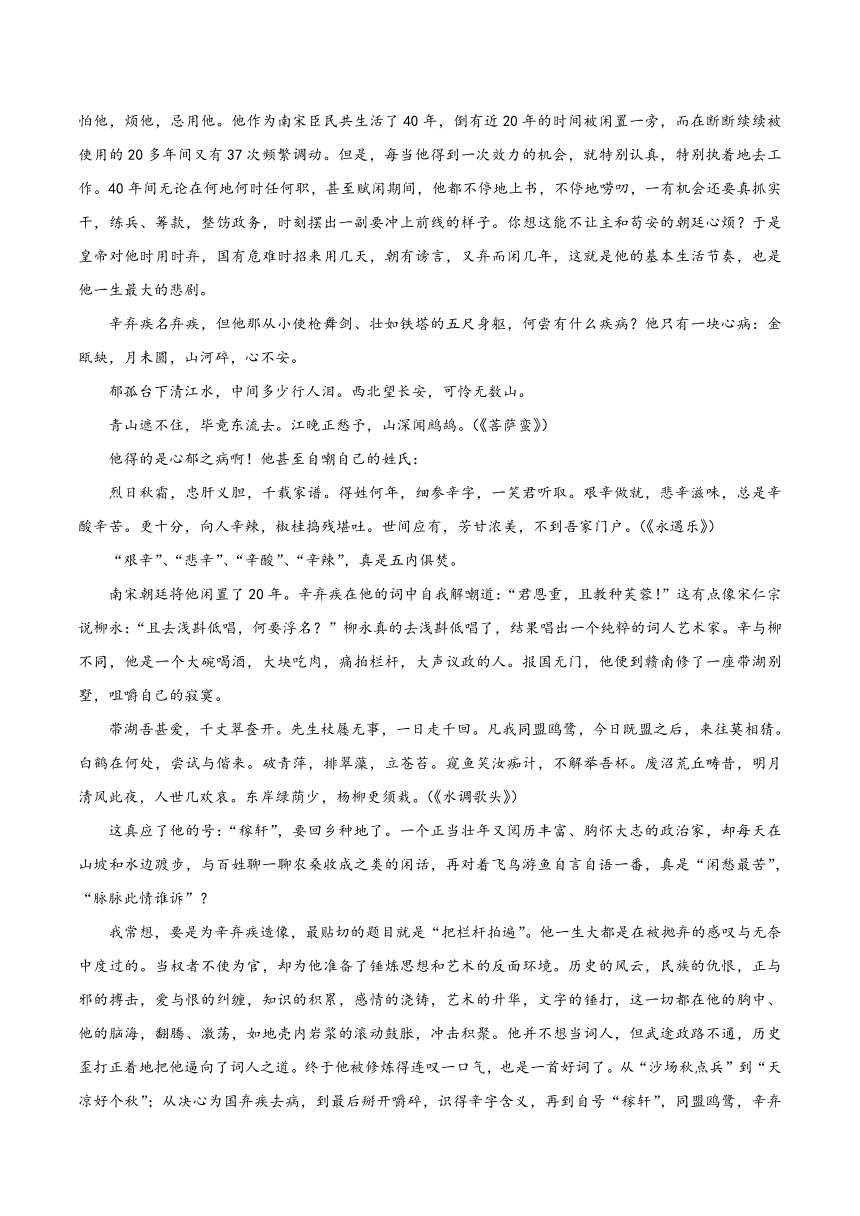 怕他，烦他，忌用他。他作为南宋臣民共生活了40年，倒有近20年的时间被闲置一旁，而在断断续续被使用的20多年间又有37次频繁调动。但是，每当他得到一次效力的机会，就特别认真，特别执着地去工作。40年间无论在何地何时任何职，甚至赋闲期间，他都不停地上书，不停地唠叨，一有机会还要真抓实干，练兵、筹款，整饬政务，时刻摆出一副要冲上前线的样子。你想这能不让主和苟安的朝廷心烦？于是皇帝对他时用时弃，国有危难时招来用几天，朝有谤言，又弃而闲几年，这就是他的基本生活节奏，也是他一生最大的悲剧。

辛弃疾名弃疾，但他那从小使枪舞剑、壮如铁塔的五尺身躯，何尝有什么疾病？他只有一块心病：金瓯缺，月未圆，山河碎，心不安。

郁孤台下清江水，中间多少行人泪。西北望长安，可怜无数山。

青山遮不住，毕竟东流去。江晚正愁予，山深闻鹧鸪。(《菩萨蛮》)

他得的是心郁之病啊！他甚至自嘲自己的姓氏：

烈日秋霜，忠肝义胆，千载家谱。得姓何年，细参辛字，一笑君听取。艰辛做就，悲辛滋味，总是辛酸辛苦。更十分，向人辛辣，椒桂捣残堪吐。世间应有，芳甘浓美，不到吾家门户。(《永遇乐》)

“艰辛”、“悲辛”、“辛酸”、“辛辣”，真是五内俱焚。

南宋朝廷将他闲置了20年。辛弃疾在他的词中自我解嘲道：“君恩重，且教种芙蓉！”这有点像宋仁宗说柳永：“且去浅斟低唱，何要浮名？”柳永真的去浅斟低唱了，结果唱出一个纯粹的词人艺术家。辛与柳不同，他是一个大碗喝酒，大块吃肉，痛拍栏杆，大声议政的人。报国无门，他便到赣南修了一座带湖别墅，咀嚼自己的寂寞。

带湖吾甚爱，千丈翠奁开。先生杖屦无事，一日走千回。凡我同盟鸥鹭，今日既盟之后，来往莫相猜。白鹤在何处，尝试与偕来。破青萍，排翠藻，立苍苔。窥鱼笑汝痴计，不解举吾杯。废沼荒丘畴昔，明月清风此夜，人世几欢哀。东岸绿荫少，杨柳更须栽。(《水调歌头》)

这真应了他的号：“稼轩”，要回乡种地了。一个正当壮年又阅历丰富、胸怀大志的政治家，却每天在山坡和水边踱步，与百姓聊一聊农桑收成之类的闲话，再对着飞鸟游鱼自言自语一番，真是“闲愁最苦”，“脉脉此情谁诉”？

我常想，要是为辛弃疾造像，最贴切的题目就是“把栏杆拍遍”。他一生大都是在被抛弃的感叹与无奈中度过的。当权者不使为官，却为他准备了锤炼思想和艺术的反面环境。历史的风云，民族的仇恨，正与邪的搏击，爱与恨的纠缠，知识的积累，感情的浇铸，艺术的升华，文字的锤打，这一切都在他的胸中、他的脑海，翻腾、激荡，如地壳内岩浆的滚动鼓胀，冲击积聚。他并不想当词人，但武途政路不通，历史歪打正着地把他逼向了词人之道。终于他被修炼得连叹一口气，也是一首好词了。从“沙场秋点兵”到“天凉好个秋”；从决心为国弃疾去病，到最后掰开嚼碎，识得辛字含义，再到自号“稼轩”，同盟鸥鹭，辛弃